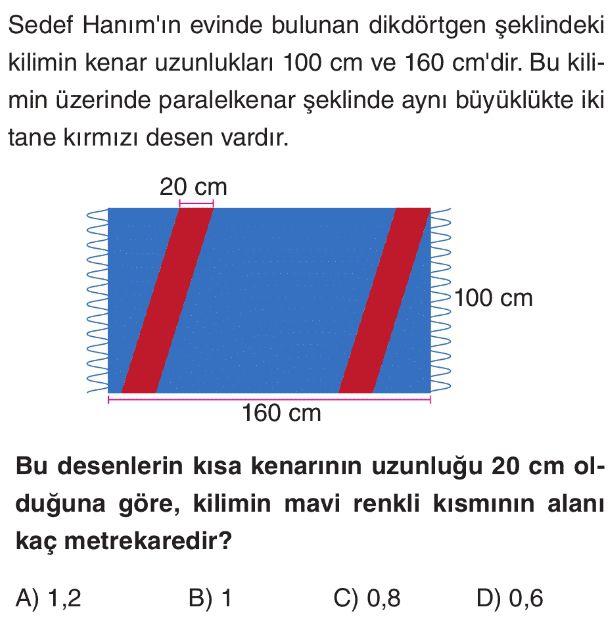 Sedef Hanım'ın evinde bulunan dikdörtgen şeklindeki kilimin kenar uzunlukları 100 cm ve 160 cm'dir. Bu kilimin üzerinde paralelkenar şeklinde aynı büyüklükte iki tane kırmızı desen vardır.

20 cm

100 cm

160 cm

Bu desenlerin kısa kenarının uzunluğu 20 cm olduğuna göre, kilimin mavi renkli kısmının alanı kaç metrekaredir?

A) 1,2 B) 1 C) 0,8 D) 0,6